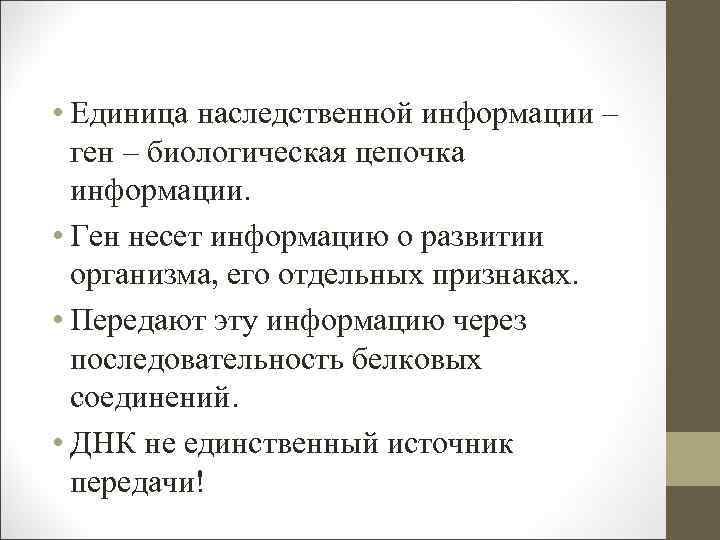 • Единица наследственной информации – ген – биологическая цепочка информации.

• Ген несет информацию о развитии организма, его отдельных признаках.

• Передают эту информацию через последовательность белковых соединений.

• ДНК не единственный источник передачи!